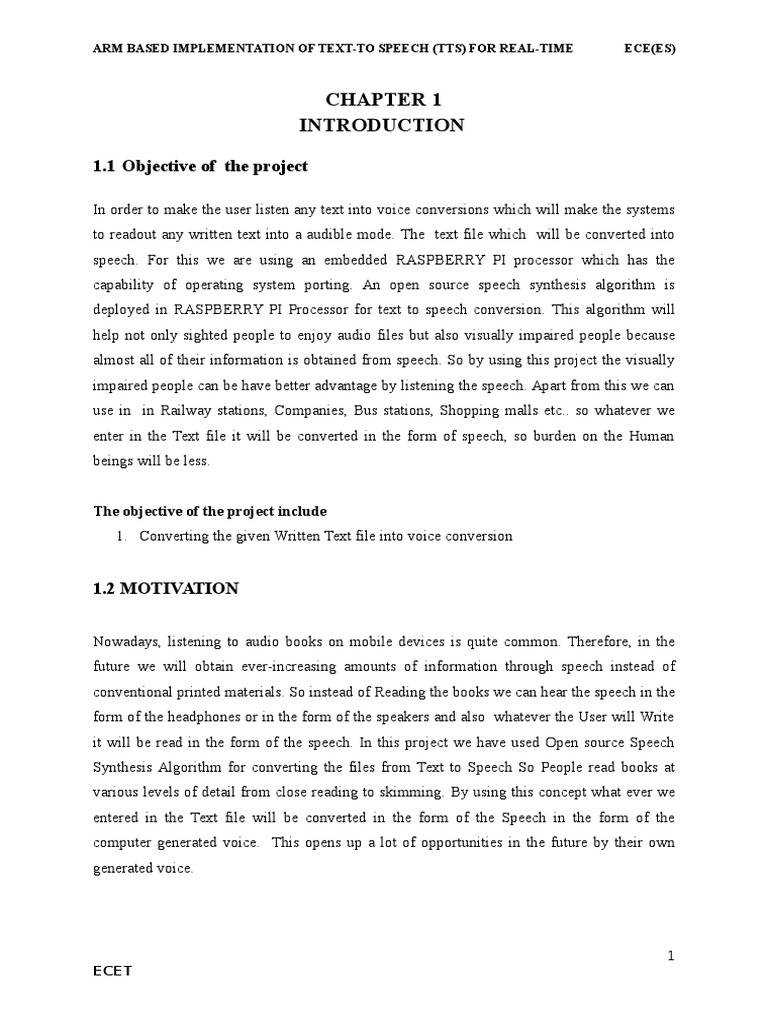 ARM BASED IMPLEMENTATION OF TEXT-TO SPEECH (TTS) FOR REAL-TIME ECE(ES)

CHAPTER 1
INTRODUCTION

1.1 Objective of the project

In order to make the user listen any text into voice conversions which will make the systems to readout any written text into a audible mode. The text file which will be converted into speech. For this we are using an embedded RASPBERRY PI processor which has the capability of operating system porting. An open source speech synthesis algorithm is deployed in RASPBERRY PI Processor for text to speech conversion. This algorithm will help not only sighted people to enjoy audio files but also visually impaired people because almost all of their information is obtained from speech. So by using this project the visually impaired people can be have better advantage by listening the speech. Apart from this we can use in in Railway stations, Companies, Bus stations, Shopping malls etc.. so whatever we enter in the Text file it will be converted in the form of speech, so burden on the Human beings will be less.

The objective of the project include

1. Converting the given Written Text file into voice conversion

1.2 MOTIVATION

Nowadays, listening to audio books on mobile devices is quite common. Therefore, in the future we will obtain ever-increasing amounts of information through speech instead of conventional printed materials. So instead of Reading the books we can hear the speech in the form of the headphones or in the form of the speakers and also whatever the User will Write it will be read in the form of the speech. In this project we have used Open source Speech Synthesis Algorithm for converting the files from Text to Speech So People read books at various levels of detail from close reading to skimming. By using this concept what ever we entered in the Text file will be converted in the form of the Speech in the form of the computer generated voice. This opens up a lot of opportunities in the future by their own generated voice.

1

ECET